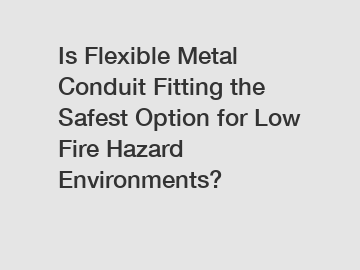 Is Flexible Metal Conduit Fitting the Safest Option for Low Fire Hazard Environments?